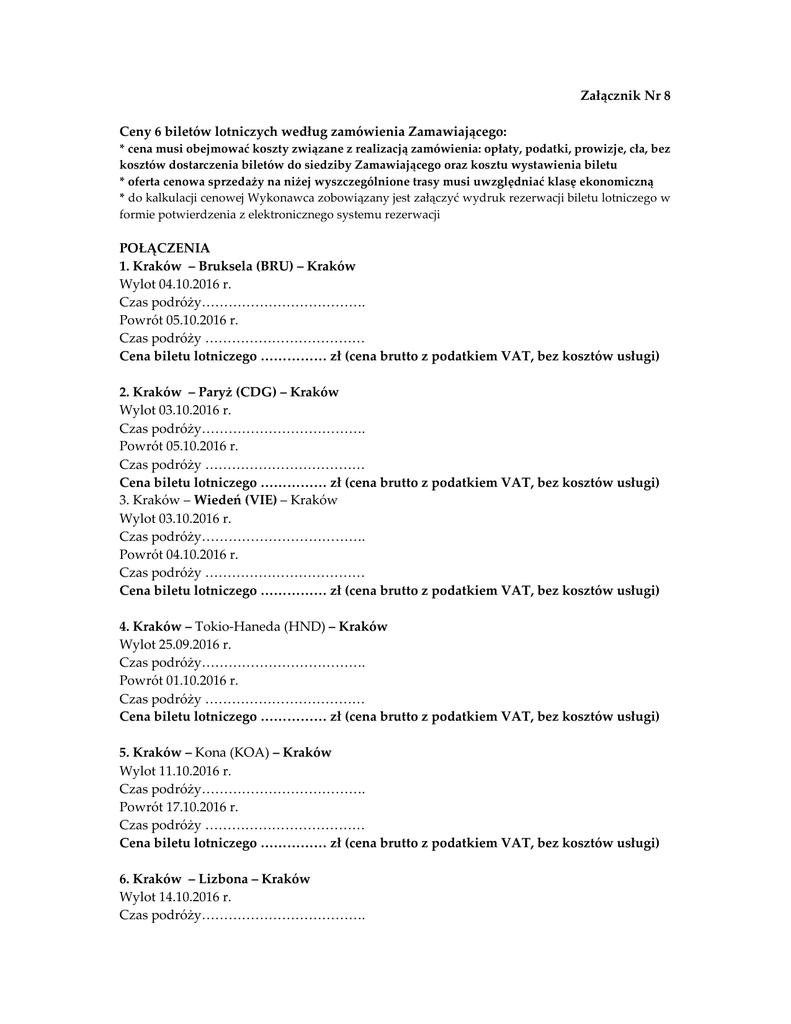 Załącznik Nr 8

Ceny 6 biletów lotniczych według zamówienia Zamawiającego:
* cena musi obejmować koszty związane z realizacją zamówienia: opłaty, podatki, prowizje, cła, bez kosztów dostarczenia biletów do siedziby Zamawiającego oraz kosztu wystawienia biletu
* oferta cenowa sprzedaży na niżej wyszczególnione trasy musi uwzględniać klasę ekonomiczną
* do kalkulacji cenowej Wykonawca zobowiązany jest załączyć wydruk rezerwacji biletu lotniczego w formie potwierdzenia z elektronicznego systemu rezerwacji

POŁĄCZENIA
1. Kraków – Bruksela (BRU) – Kraków
Wylot 04.10.2016 r.
Czas podróży____
Powrót 05.10.2016 r.
Czas podróży ____
Cena biletu lotniczego ____ zł (cena brutto z podatkiem VAT, bez kosztów usługi)

2. Kraków – Paryż (CDG) – Kraków
Wylot 03.10.2016 r.
Czas podróży____
Powrót 05.10.2016 r.
Czas podróży ____
Cena biletu lotniczego ____ zł (cena brutto z podatkiem VAT, bez kosztów usługi)
3. Kraków – Wiedeń (VIE) – Kraków
Wylot 03.10.2016 r.
Czas podróży____
Powrót 04.10.2016 r.
Czas podróży ____
Cena biletu lotniczego ____ zł (cena brutto z podatkiem VAT, bez kosztów usługi)

4. Kraków – Tokio-Haneda (HND) – Kraków
Wylot 25.09.2016 r.
Czas podróży____
Powrót 01.10.2016 r.
Czas podróży ____
Cena biletu lotniczego ____ zł (cena brutto z podatkiem VAT, bez kosztów usługi)

5. Kraków – Kona (KOA) – Kraków
Wylot 11.10.2016 r.
Czas podróży____
Powrót 17.10.2016 r.
Czas podróży ____
Cena biletu lotniczego ____ zł (cena brutto z podatkiem VAT, bez kosztów usługi)

6. Kraków – Lizbona – Kraków
Wylot 14.10.2016 r.
Czas podróży____